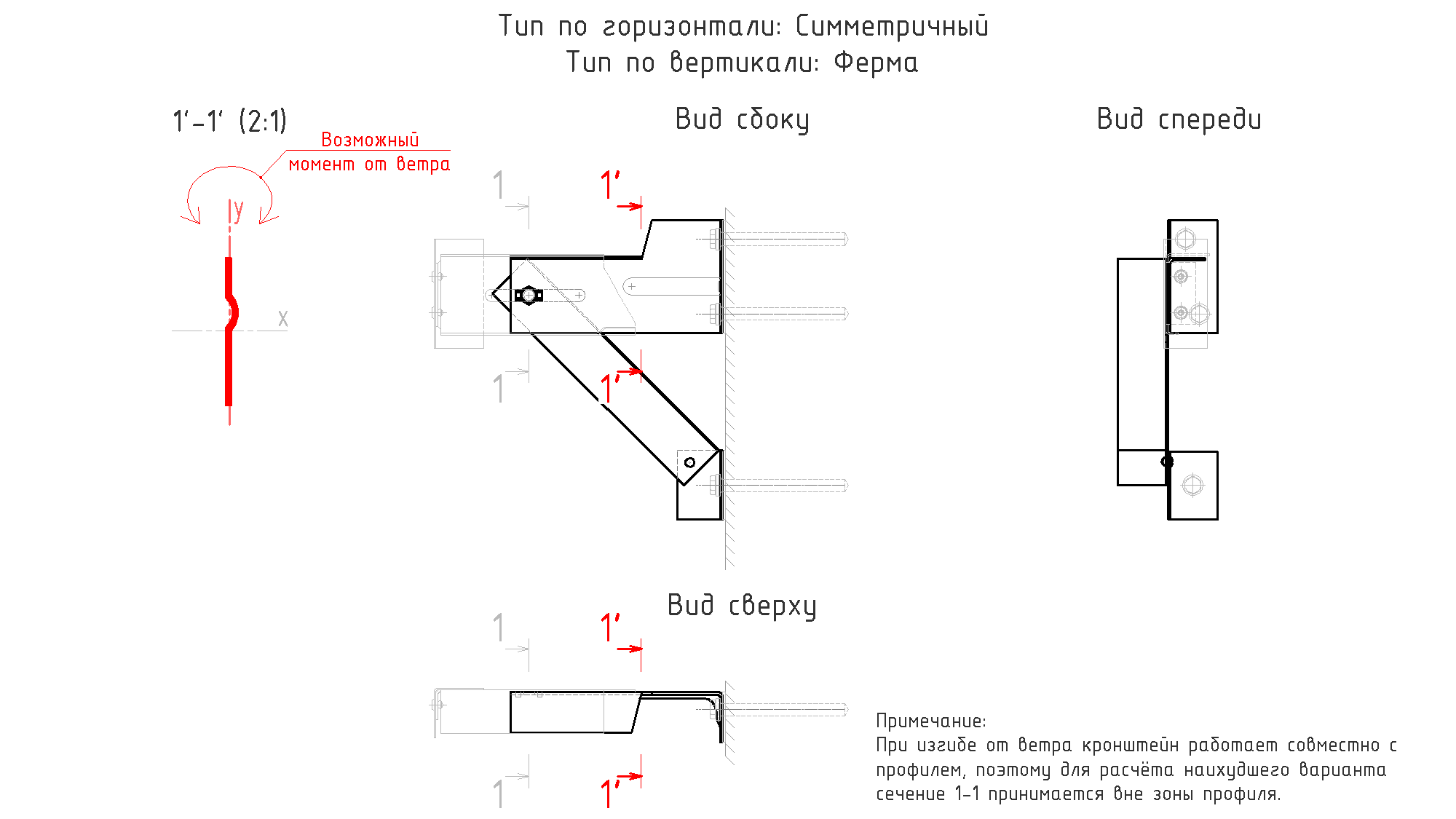 Тип по горизонтали: Симметричный
Тип по вертикали: Ферма

1'-1' (2:1)

Возможный момент от ветра

y

x

Вид сбоку

1
1'
1
1'

Вид спереди

Вид сверху

1
1'
1
1'

Примечание:
При изгибе от ветра кронштейн работает совместно с профилем, поэтому для расчёта наихудшего варианта сечение 1-1 принимается вне зоны профиля.